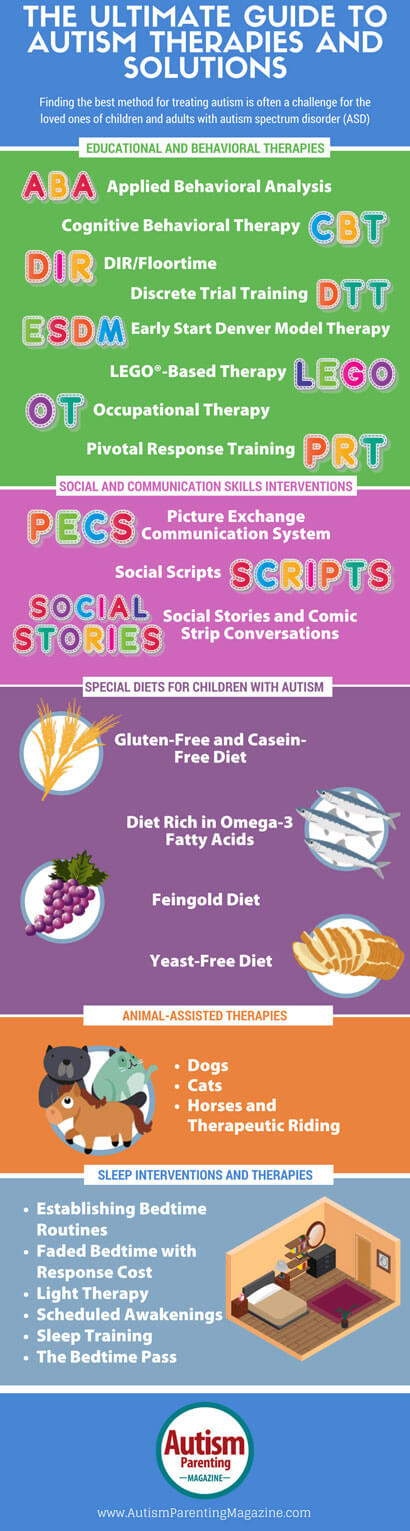 THE ULTIMATE GUIDE TO AUTISM THERAPIES AND SOLUTIONS

Finding the best method for treating autism is often a challenge for the loved ones of children and adults with autism spectrum disorder (ASD)

EDUCATIONAL AND BEHAVIORAL THERAPIES

ABA Applied Behavioral Analysis

Cognitive Behavioral Therapy CBT

DIR DIR/Floortime

Discrete Trial Training DTT

ESDM Early Start Denver Model Therapy

LEGO®-Based Therapy LEGO

OT Occupational Therapy

Pivotal Response Training PRT

SOCIAL AND COMMUNICATION SKILLS INTERVENTIONS

PECS Picture Exchange Communication System

Social Scripts SCRIPTS

SOCIAL STORIES Social Stories and Comic Strip Conversations

SPECIAL DIETS FOR CHILDREN WITH AUTISM

Gluten-Free and Casein-Free Diet

Diet Rich in Omega-3 Fatty Acids

Feingold Diet

Yeast-Free Diet

ANIMAL-ASSISTED THERAPIES

• Dogs
• Cats
• Horses and Therapeutic Riding

SLEEP INTERVENTIONS AND THERAPIES

• Establishing Bedtime Routines
• Faded Bedtime with Response Cost
• Light Therapy
• Scheduled Awakenings
• Sleep Training
• The Bedtime Pass

Autism Parenting MAGAZINE

www.AutismParentingMagazine.com